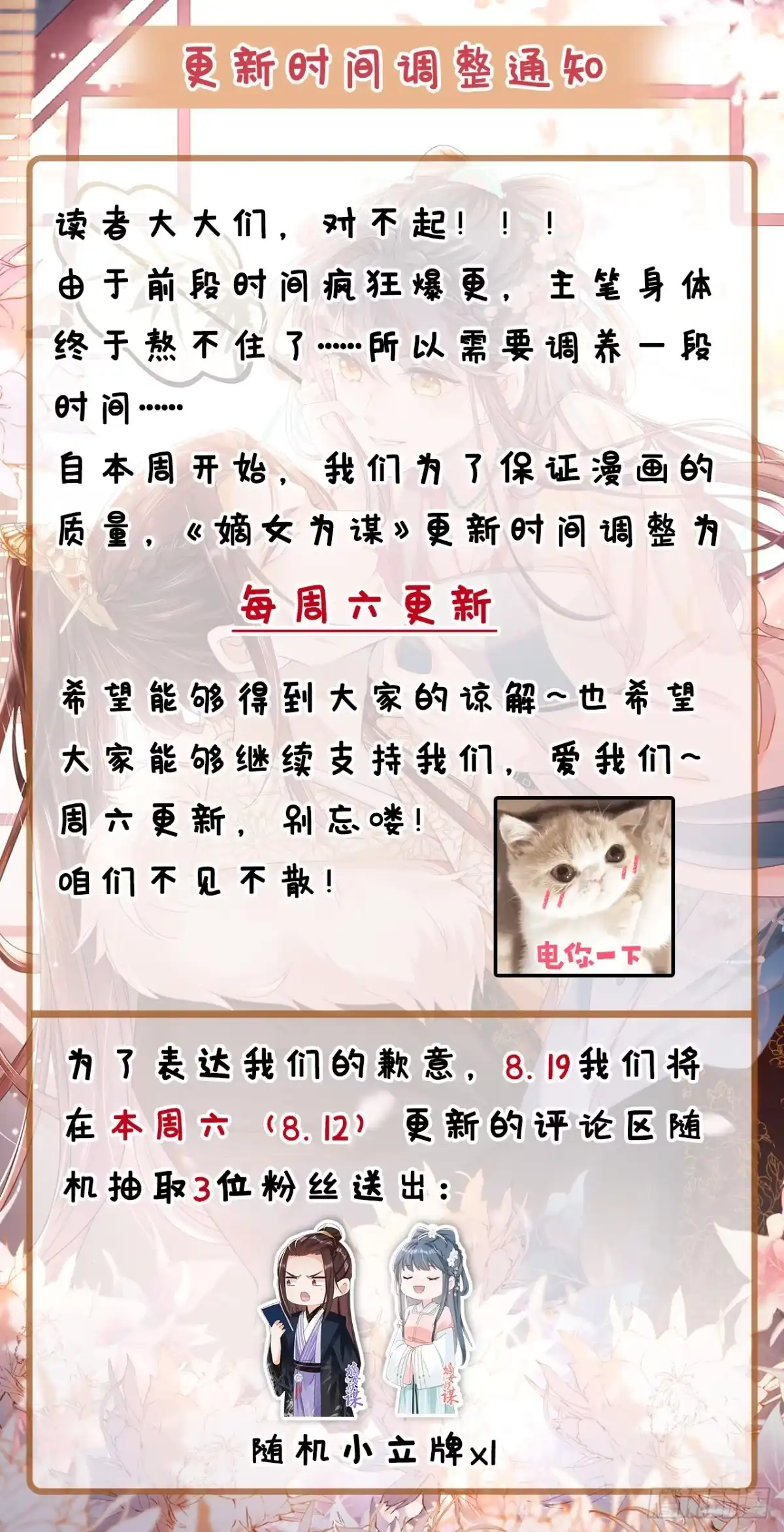 更新时间调整通知

读者大大们，对不起！！！
由于前段时间疯狂爆更，主笔身体终于熬不住了……所以需要调养一段时间……
自本周开始，我们为了保证漫画的质量，《嫡女为谋》更新时间调整为

每周六更新

希望能够得到大家的谅解~也希望大家能够继续支持我们，爱我们~
周六更新，别忘喽！
咱们不见不散！

电你一下

为了表达我们的歉意，8.19我们将在本周六（8.12）更新的评论区随机抽取3位粉丝送出：

嫡女为谋
嫡女为谋

随机小立牌x1